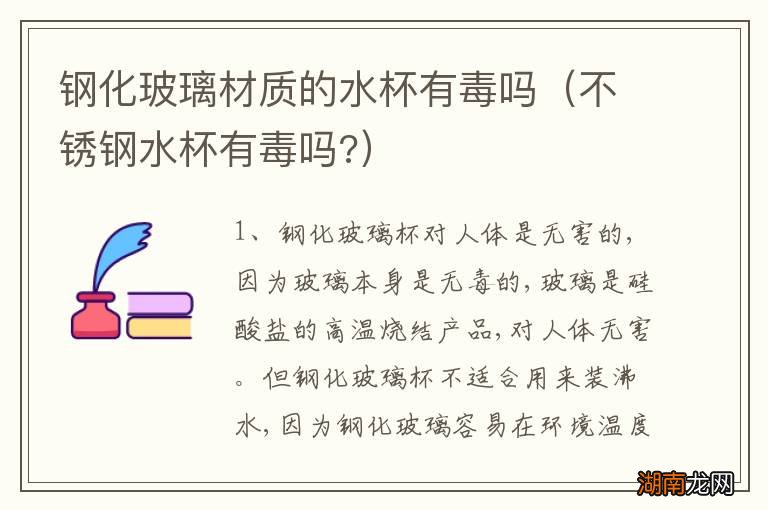 钢化玻璃材质的水杯有毒吗（不锈钢水杯有毒吗?）

1、钢化玻璃杯对人体是无害的，因为玻璃本身是无毒的，玻璃是硅酸盐的高温烧结产品，对人体无害。但钢化玻璃杯不适合用来装沸水，因为钢化玻璃容易在环境温度

湖南龙网